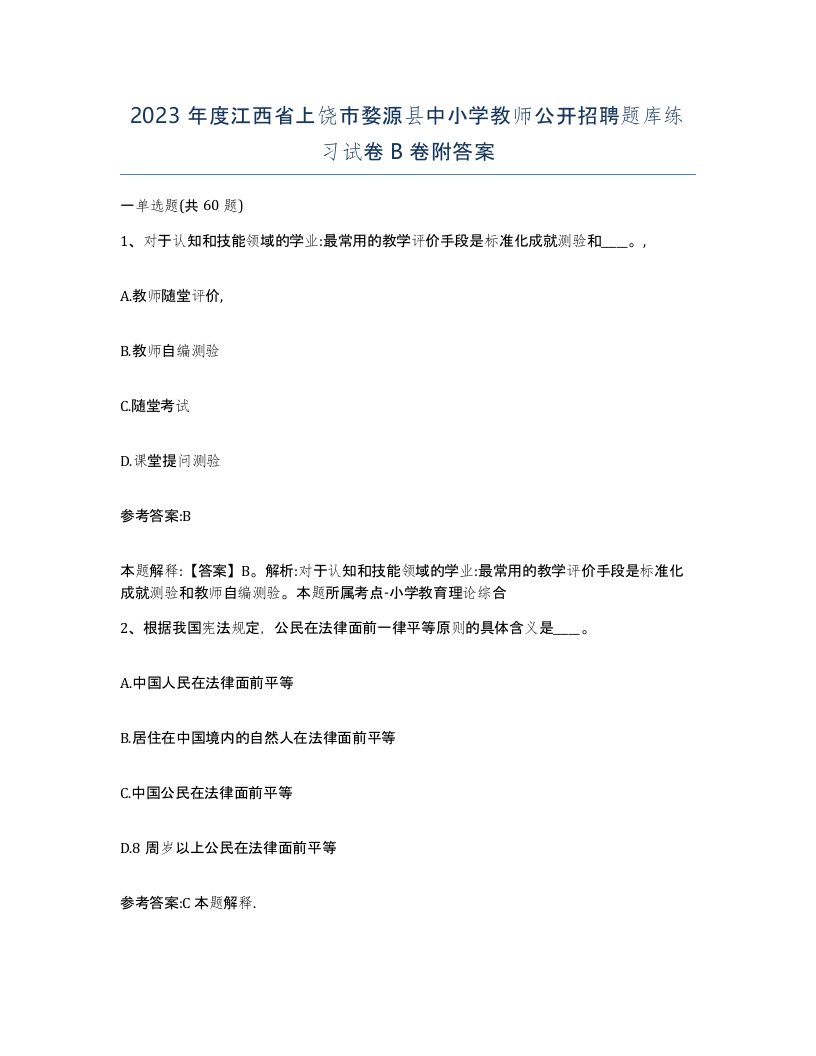 2023 年度江西省上饶市婺源县中小学教师公开招聘题库练习试卷 B 卷附答案

一单选题(共 60 题)

1、对于认知和技能领域的学业:最常用的教学评价手段是标准化成就测验和____。,

A.教师随堂评价,

B.教师自编测验

C.随堂考试

D.课堂提问测验

参考答案:B

本题解释:【答案】B。解析:对于认知和技能领域的学业:最常用的教学评价手段是标准化成就测验和教师自编测验。本题所属考点-小学教育理论综合

2、根据我国宪法规定，公民在法律面前一律平等原则的具体含义是____。

A.中国人民在法律面前平等

B.居住在中国境内的自然人在法律面前平等

C.中国公民在法律面前平等

D.8 周岁以上公民在法律面前平等

参考答案:C 本题解释.